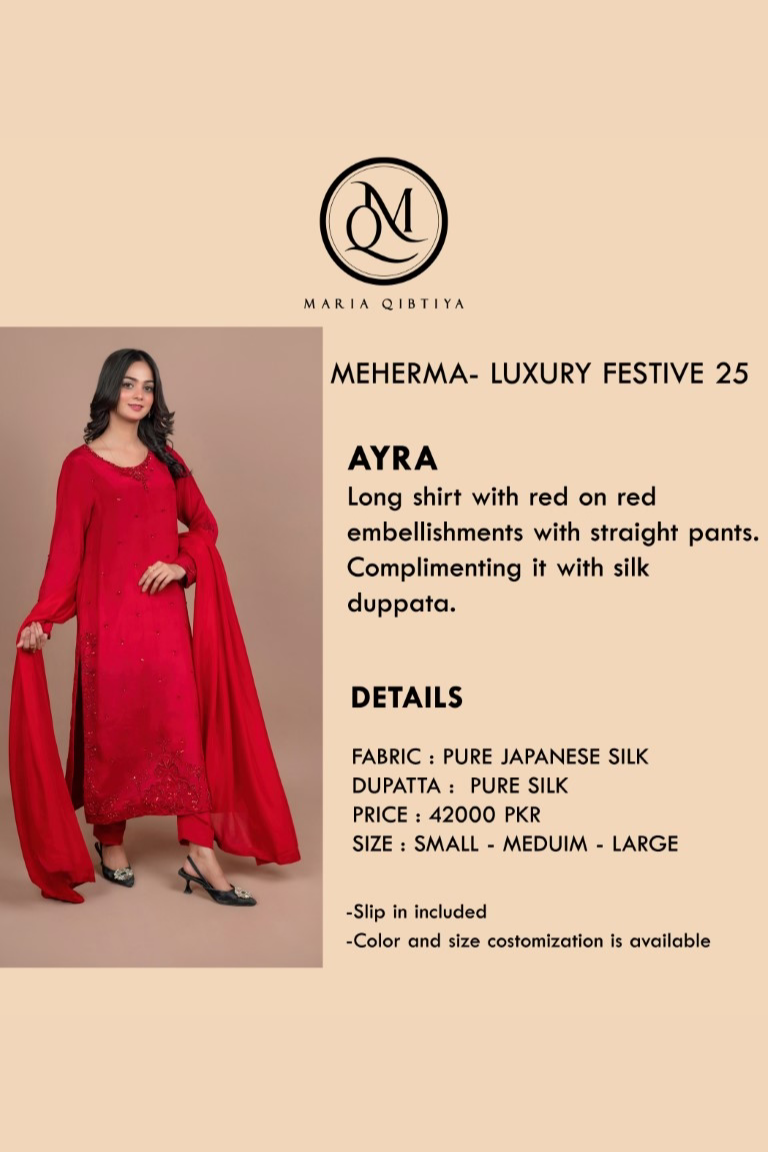 QM

MARIA QIBTIYA

MEHERMA- LUXURY FESTIVE 25

AYRA

Long shirt with red on red embellishments with straight pants. Complimenting it with silk duppata.

DETAILS

FABRIC : PURE JAPANESE SILK
DUPATTA : PURE SILK
PRICE : 42000 PKR
SIZE : SMALL - MEDUIM - LARGE

-Slip in included
-Color and size costomization is available